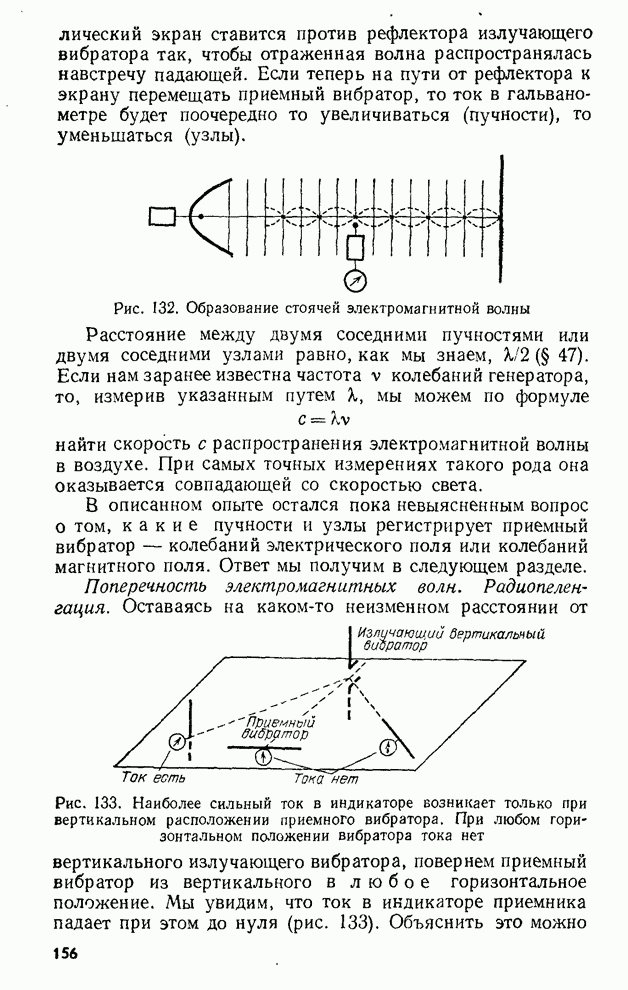 лический экран ставится против рефлектора излучающего вибратора так, чтобы отраженная волна распространялась навстречу падающей. Если теперь на пути от рефлектора к экрану перемещать приемный вибратор, то ток в гальванометре будет поочередно то увеличиваться (пучности), то уменьшаться (узлы).

Рис. 132. Образование стоячей электромагнитной волны

Расстояние между двумя соседними пучностями или двумя соседними узлами равно, как мы знаем, $\lambda/2$ (§ 47). Если нам заранее известна частота $\nu$ колебаний генератора, то, измерив указанным путем $\lambda$, мы можем по формуле
$c = \lambda\nu$
найти скорость $c$ распространения электромагнитной волны в воздухе. При самых точных измерениях такого рода она оказывается совпадающей со скоростью света.

В описанном опыте остался пока невыясненным вопрос о том, какие пучности и узлы регистрирует приемный вибратор — колебаний электрического поля или колебаний магнитного поля. Ответ мы получим в следующем разделе.

Поперечность электромагнитных волн. Радиопеленгация. Оставаясь на каком-то неизменном расстоянии от

Излучающий вертикальный вибратор
Приемный вибратор
Ток есть
Тока нет

Рис. 133. Наиболее сильный ток в индикаторе возникает только при вертикальном расположении приемного вибратора. При любом горизонтальном положении вибратора тока нет

вертикального излучающего вибратора, повернем приемный вибратор из вертикального в любое горизонтальное положение. Мы увидим, что ток в индикаторе приемника падает при этом до нуля (рис. 133). Объяснить это можно

156